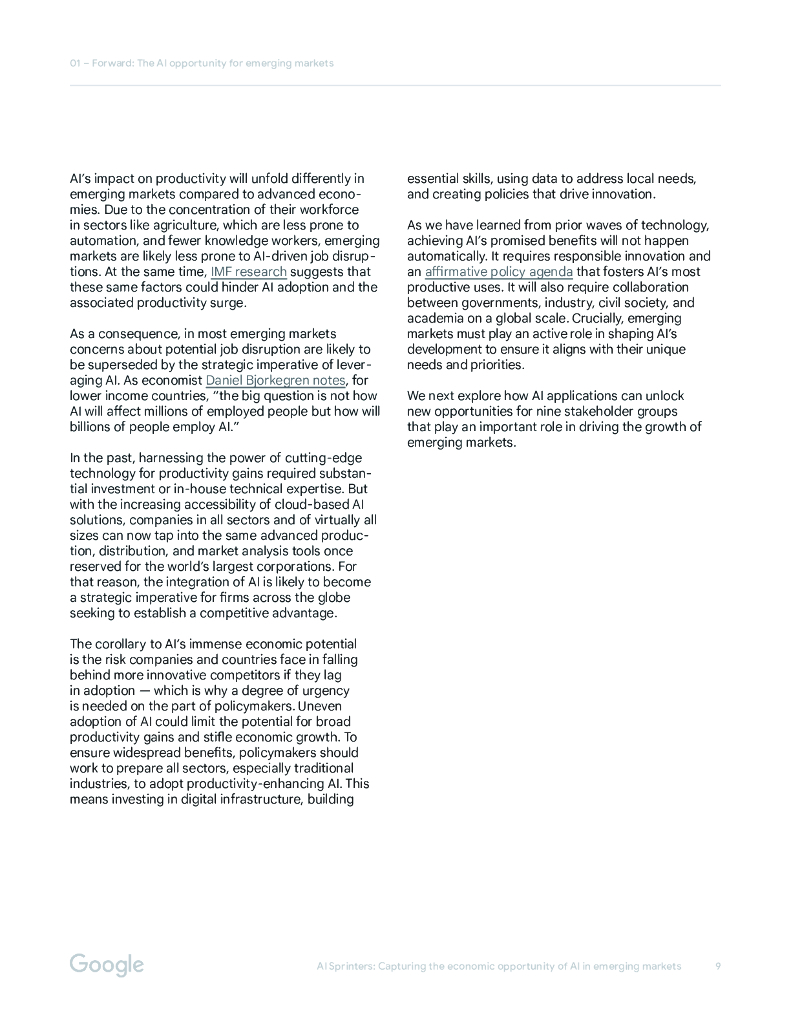 01 – Forward: The AI opportunity for emerging markets

AI's impact on productivity will unfold differently in emerging markets compared to advanced economies. Due to the concentration of their workforce in sectors like agriculture, which are less prone to automation, and fewer knowledge workers, emerging markets are likely less prone to AI-driven job disruptions. At the same time, IMF research suggests that these same factors could hinder AI adoption and the associated productivity surge.

As a consequence, in most emerging markets concerns about potential job disruption are likely to be superseded by the strategic imperative of leveraging AI. As economist Daniel Bjorkegren notes, for lower income countries, "the big question is not how AI will affect millions of employed people but how will billions of people employ AI."

In the past, harnessing the power of cutting-edge technology for productivity gains required substantial investment or in-house technical expertise. But with the increasing accessibility of cloud-based AI solutions, companies in all sectors and of virtually all sizes can now tap into the same advanced production, distribution, and market analysis tools once reserved for the world's largest corporations. For that reason, the integration of AI is likely to become a strategic imperative for firms across the globe seeking to establish a competitive advantage.

The corollary to AI's immense economic potential is the risk companies and countries face in falling behind more innovative competitors if they lag in adoption — which is why a degree of urgency is needed on the part of policymakers. Uneven adoption of AI could limit the potential for broad productivity gains and stifle economic growth. To ensure widespread benefits, policymakers should work to prepare all sectors, especially traditional industries, to adopt productivity-enhancing AI. This means investing in digital infrastructure, building essential skills, using data to address local needs, and creating policies that drive innovation.

As we have learned from prior waves of technology, achieving AI's promised benefits will not happen automatically. It requires responsible innovation and an affirmative policy agenda that fosters AI's most productive uses. It will also require collaboration between governments, industry, civil society, and academia on a global scale. Crucially, emerging markets must play an active role in shaping AI's development to ensure it aligns with their unique needs and priorities.

We next explore how AI applications can unlock new opportunities for nine stakeholder groups that play an important role in driving the growth of emerging markets.

Google

AI Sprinters: Capturing the economic opportunity of AI in emerging markets 9